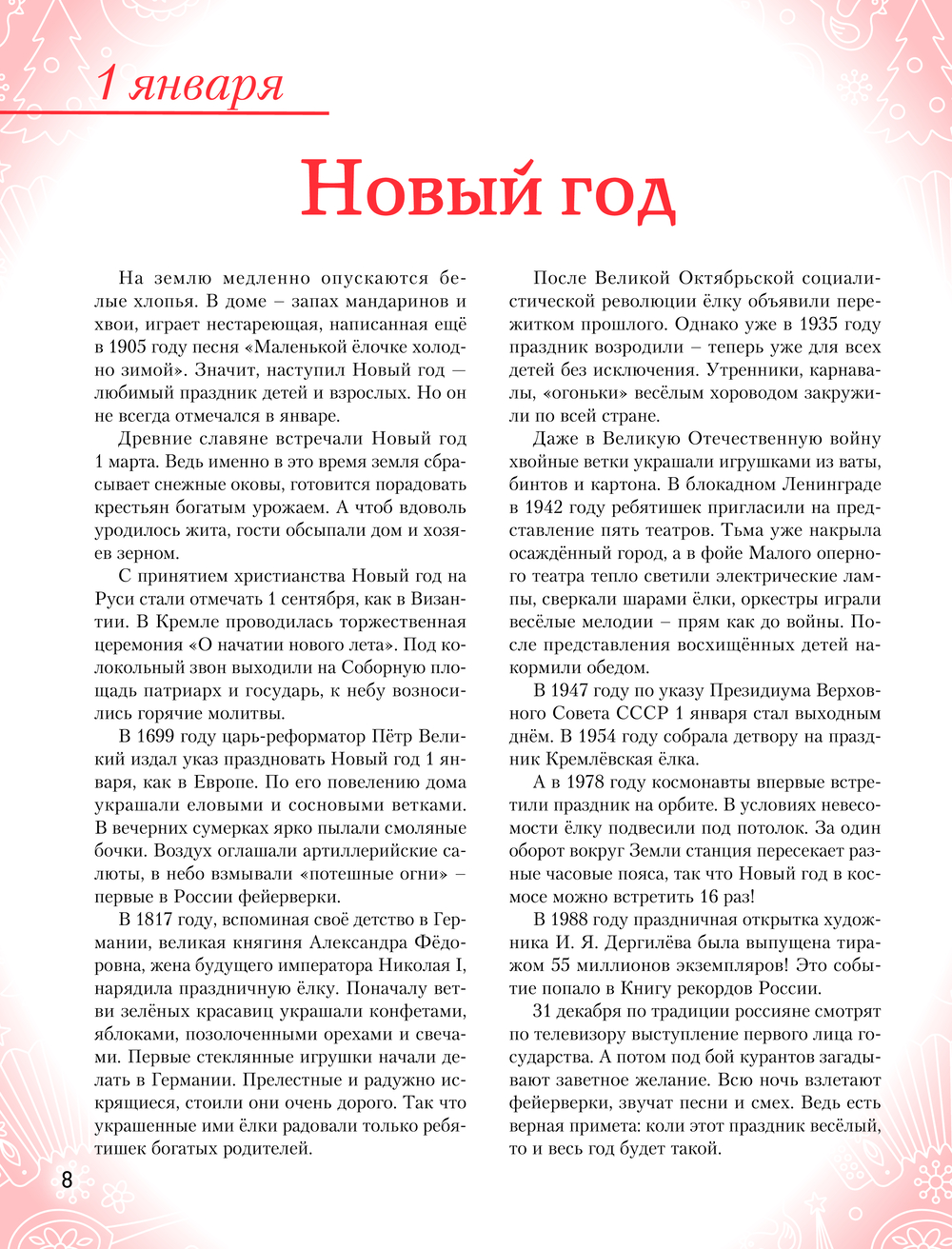 1 января

Новый год

На землю медленно опускаются белые хлопья. В доме – запах мандаринов и хвои, играет нестареющая, написанная ещё в 1905 году песня «Маленькой ёлочке холодно зимой». Значит, наступил Новый год — любимый праздник детей и взрослых. Но он не всегда отмечался в январе.

Древние славяне встречали Новый год 1 марта. Ведь именно в это время земля сбрасывает снежные оковы, готовится порадовать крестьян богатым урожаем. А чтоб вдоволь уродилось жита, гости обсыпали дом и хозяев зерном.

С принятием христианства Новый год на Руси стали отмечать 1 сентября, как в Византии. В Кремле проводилась торжественная церемония «О начатии нового лета». Под колокольный звон выходили на Соборную площадь патриарх и государь, к небу возносились горячие молитвы.

В 1699 году царь-реформатор Пётр Великий издал указ праздновать Новый год 1 января, как в Европе. По его повелению дома украшали еловыми и сосновыми ветками. В вечерних сумерках ярко пылали смоляные бочки. Воздух оглашали артиллерийские салюты, в небо взмывали «потешные огни» – первые в России фейерверки.

В 1817 году, вспоминая своё детство в Германии, великая княгиня Александра Фёдоровна, жена будущего императора Николая I, нарядила праздничную ёлку. Поначалу ветви зелёных красавиц украшали конфетами, яблоками, позолоченными орехами и свечами. Первые стеклянные игрушки начали делать в Германии. Прелестные и радужно искрящиеся, стоили они очень дорого. Так что украшенные ими ёлки радовали только ребятишек богатых родителей.

После Великой Октябрьской социалистической революции ёлку объявили пережитком прошлого. Однако уже в 1935 году праздник возродили – теперь уже для всех детей без исключения. Утренники, карнавалы, «огоньки» весёлым хороводом закружили по всей стране.

Даже в Великую Отечественную войну хвойные ветки украшали игрушками из ваты, бинтов и картона. В блокадном Ленинграде в 1942 году ребятишек пригласили на представление пять театров. Тьма уже накрыла осаждённый город, а в фойе Малого оперного театра тепло светили электрические лампы, сверкали шарами ёлки, оркестры играли весёлые мелодии – прям как до войны. После представления восхищённых детей накормили обедом.

В 1947 году по указу Президиума Верховного Совета СССР 1 января стал выходным днём. В 1954 году собрала детвору на праздник Кремлёвская ёлка.

А в 1978 году космонавты впервые встретили праздник на орбите. В условиях невесомости ёлку подвесили под потолок. За один оборот вокруг Земли станция пересекает разные часовые пояса, так что Новый год в космосе можно встретить 16 раз!

В 1988 году праздничная открытка художника И. Я. Дергилёва была выпущена тиражом 55 миллионов экземпляров! Это событие попало в Книгу рекордов России.

31 декабря по традиции россияне смотрят по телевизору выступление первого лица государства. А потом под бой курантов загадывают заветное желание. Всю ночь взлетают фейерверки, звучат песни и смех. Ведь есть верная примета: коли этот праздник весёлый, то и весь год будет такой.

8